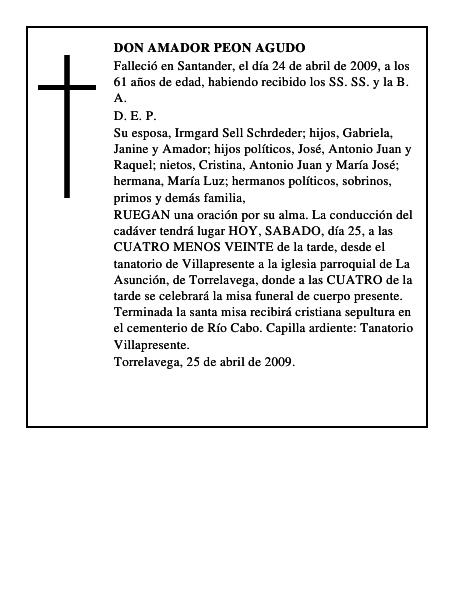 DON AMADOR PEON AGUDO

Falleció en Santander, el día 24 de abril de 2009, a los 61 años de edad, habiendo recibido los SS. SS. y la B. A.

D. E. P.

Su esposa, Irmgard Sell Schrdeder; hijos, Gabriela, Janine y Amador; hijos políticos, José, Antonio Juan y Raquel; nietos, Cristina, Antonio Juan y María José; hermana, María Luz; hermanos políticos, sobrinos, primos y demás familia,

RUEGAN una oración por su alma. La conducción del cadáver tendrá lugar HOY, SABADO, día 25, a las CUATRO MENOS VEINTE de la tarde, desde el tanatorio de Villapresente a la iglesia parroquial de La Asunción, de Torrelavega, donde a las CUATRO de la tarde se celebrará la misa funeral de cuerpo presente. Terminada la santa misa recibirá cristiana sepultura en el cementerio de Río Cabo. Capilla ardiente: Tanatorio Villapresente.

Torrelavega, 25 de abril de 2009.